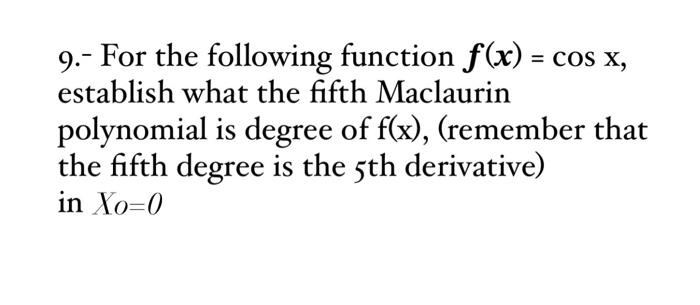 9.- For the following function $f(x) = \cos x$, establish what the fifth Maclaurin polynomial is degree of f(x), (remember that the fifth degree is the 5th derivative) in $Xo=0$